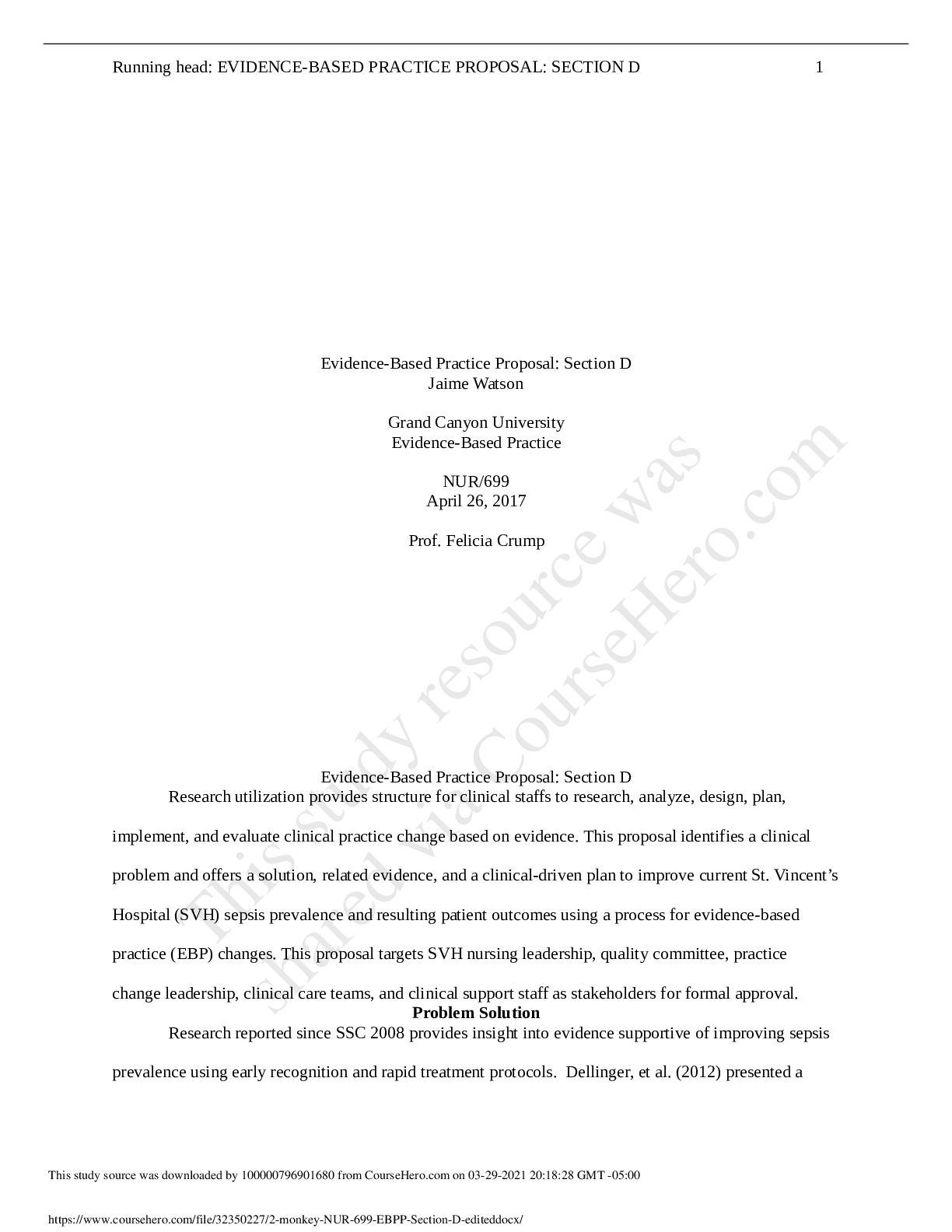 Running head: EVIDENCE-BASED PRACTICE PROPOSAL: SECTION D 1

Evidence-Based Practice Proposal: Section D
Jaime Watson

Grand Canyon University
Evidence-Based Practice

NUR/699
April 26, 2017

Prof. Felicia Crump

This study resource was shared via CourseHero.com

Evidence-Based Practice Proposal: Section D

Research utilization provides structure for clinical staffs to research, analyze, design, plan, implement, and evaluate clinical practice change based on evidence. This proposal identifies a clinical problem and offers a solution, related evidence, and a clinical-driven plan to improve current St. Vincent's Hospital (SVH) sepsis prevalence and resulting patient outcomes using a process for evidence-based practice (EBP) changes. This proposal targets SVH nursing leadership, quality committee, practice change leadership, clinical care teams, and clinical support staff as stakeholders for formal approval.

Problem Solution

Research reported since SSC 2008 provides insight into evidence supportive of improving sepsis prevalence using early recognition and rapid treatment protocols. Dellinger, et al. (2012) presented a

This study source was downloaded by 100000796901680 from CourseHero.com on 03-29-2021 20:18:28 GMT -05:00

https://www.coursehero.com/file/32350227/2-monkey-NUR-699-EBPP-Section-D-editeddocx/